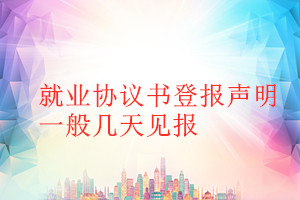 就业协议书登报声明一般几天见报